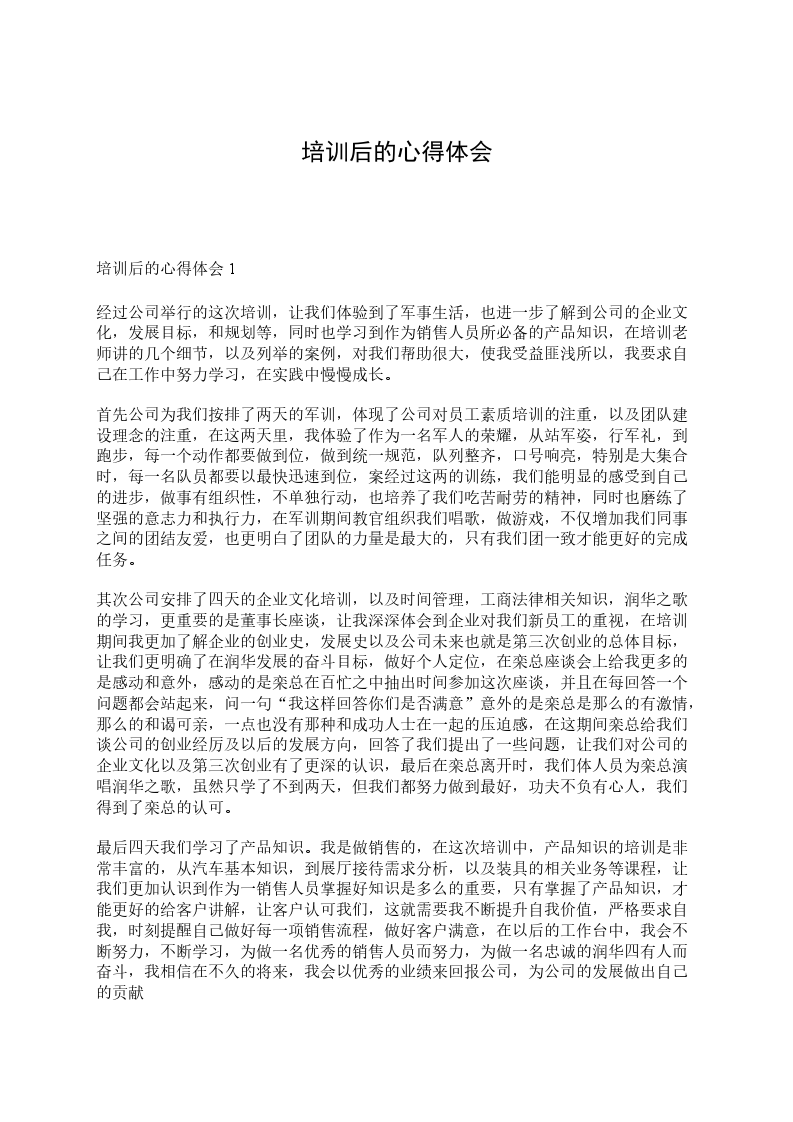 培训后的心得体会

培训后的心得体会 1

经过公司举行的这次培训，让我们体验到了军事生活，也进一步了解到公司的企业文化，发展目标，和规划等，同时也学习到作为销售人员所必备的产品知识，在培训老师讲的几个细节，以及列举的案例，对我们帮助很大，使我受益匪浅所以，我要求自己在工作中努力学习，在实践中慢慢成长。

首先公司为我们按排了两天的军训，体现了公司对员工素质培训的注重，以及团队建设理念的注重，在这两天里，我体验了作为一名军人的荣耀，从站军姿，行军礼，到跑步，每一个动作都要做到位，做到统一规范，队列整齐，口号响亮，特别是大集合时，每一名队员都要以最快迅速到位，案经过这两的训练，我们能明显的感受到自己的进步，做事有组织性，不单独行动，也培养了我们吃苦耐劳的精神，同时也磨练了坚强的意志力和执行力，在军训期间教官组织我们唱歌，做游戏，不仅增加我们同事之间的团结友爱，也更明白了团队的力量是最大的，只有我们团一致才能更好的完成任务。

其次公司安排了四天的企业文化培训，以及时间管理，工商法律相关知识，润华之歌的学习，更重要的是董事长座谈，让我深深体会到企业对我们新员工的重视，在培训期间我更加了解企业的创业史，发展史以及公司未来也就是第三次创业的总体目标，让我们更明确了在润华发展的奋斗目标，做好个人定位，在栾总座谈会上给我更多的是感动和意外，感动的是栾总在百忙之中抽出时间参加这次座谈，并且在每回答一个问题都会站起来，问一句“我这样回答你们是否满意”意外的是栾总是那么的有激情，那么的和谒可亲，一点也没有那种和成功人士在一起的压迫感，在这期间栾总给我们谈公司的创业经历及以后的发展方向，回答了我们提出了一些问题，让我们对公司的企业文化以及第三次创业有了更深的认识，最后在栾总离开时，我们体人员为栾总演唱润华之歌，虽然只学了不到两天，但我们都努力做到最好，功夫不负有心人，我们得到了栾总的认可。

最后四天我们学习了产品知识。我是做销售的，在这次培训中，产品知识的培训是非常丰富的，从汽车基本知识，到展厅接待需求分析，以及装具的相关业务等课程，让我们更加认识到作为一销售人员掌握好知识是多么的重要，只有掌握了产品知识，才能更好的给客户讲解，让客户认可我们，这就需要我不断提升自我价值，严格要求自我，时刻提醒自己做好每一项销售流程，做好客户满意，在以后的工作台中，我会不断努力，不断学习，为做一名优秀的销售人员而努力，为做一名忠诚的润华四有人而奋斗，我相信在不久的将来，我会以优秀的业绩来回报公司，为公司的发展做出自己的贡献